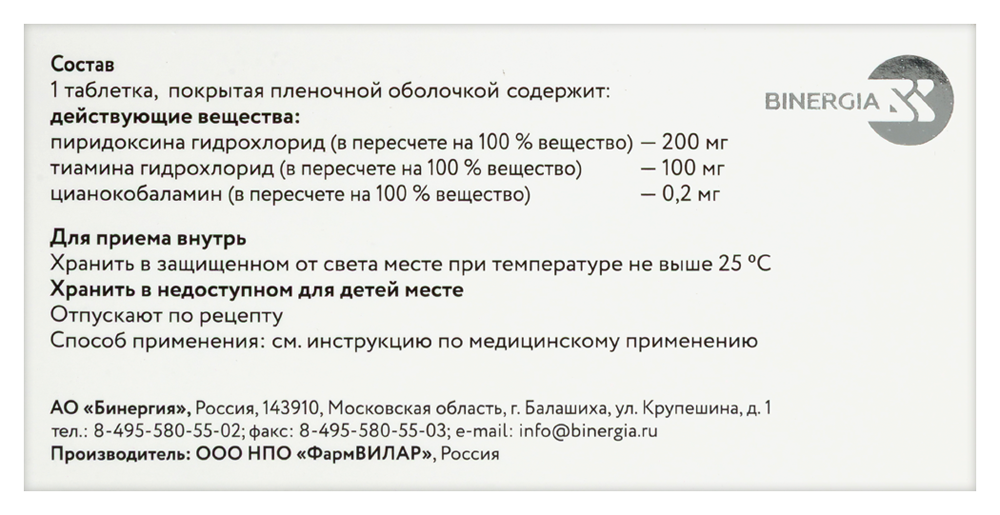 Состав
1 таблетка, покрытая пленочной оболочкой содержит:
действующие вещества:
пиридоксина гидрохлорид (в пересчете на 100 % вещество) — 200 мг
тиамина гидрохлорид (в пересчете на 100 % вещество) — 100 мг
цианокобаламин (в пересчете на 100 % вещество) — 0,2 мг

BINERGIA

Для приема внутрь
Хранить в защищенном от света месте при температуре не выше 25 °C
Хранить в недоступном для детей месте
Отпускают по рецепту
Способ применения: см. инструкцию по медицинскому применению

АО «Бинергия», Россия, 143910, Московская область, г. Балашиха, ул. Крупешина, д. 1
тел.: 8-495-580-55-02; факс: 8-495-580-55-03; e-mail: info@binergia.ru
Производитель: ООО НПО «ФармВИЛАР», Россия